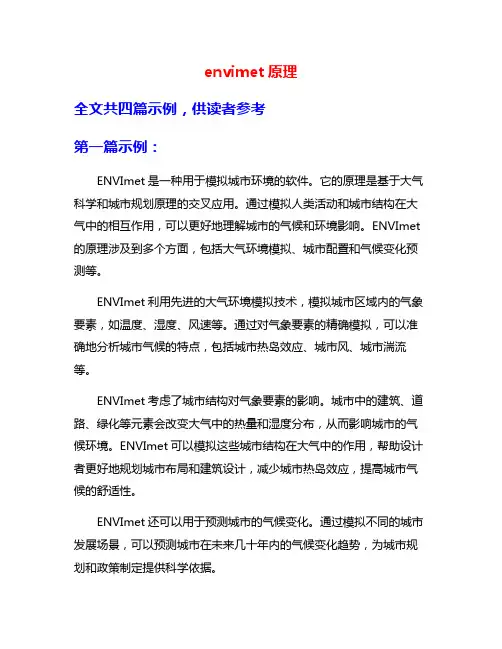 envimet 原理

全文共四篇示例，供读者参考

第一篇示例：

ENVImet 是一种用于模拟城市环境的软件。它的原理是基于大气科学和城市规划原理的交叉应用。通过模拟人类活动和城市结构在大气中的相互作用，可以更好地理解城市的气候和环境影响。ENVImet 的原理涉及到多个方面，包括大气环境模拟、城市配置和气候变化预测等。

ENVImet 利用先进的大气环境模拟技术，模拟城市区域内的气象要素，如温度、湿度、风速等。通过对气象要素的精确模拟，可以准确地分析城市气候的特点，包括城市热岛效应、城市风、城市湍流等。

ENVImet 考虑了城市结构对气象要素的影响。城市中的建筑、道路、绿化等元素会改变大气中的热量和湿度分布，从而影响城市的气候环境。ENVImet 可以模拟这些城市结构在大气中的作用，帮助设计者更好地规划城市布局和建筑设计，减少城市热岛效应，提高城市气候的舒适性。

ENVImet 还可以用于预测城市的气候变化。通过模拟不同的城市发展场景，可以预测城市在未来几十年内的气候变化趋势，为城市规划和政策制定提供科学依据。